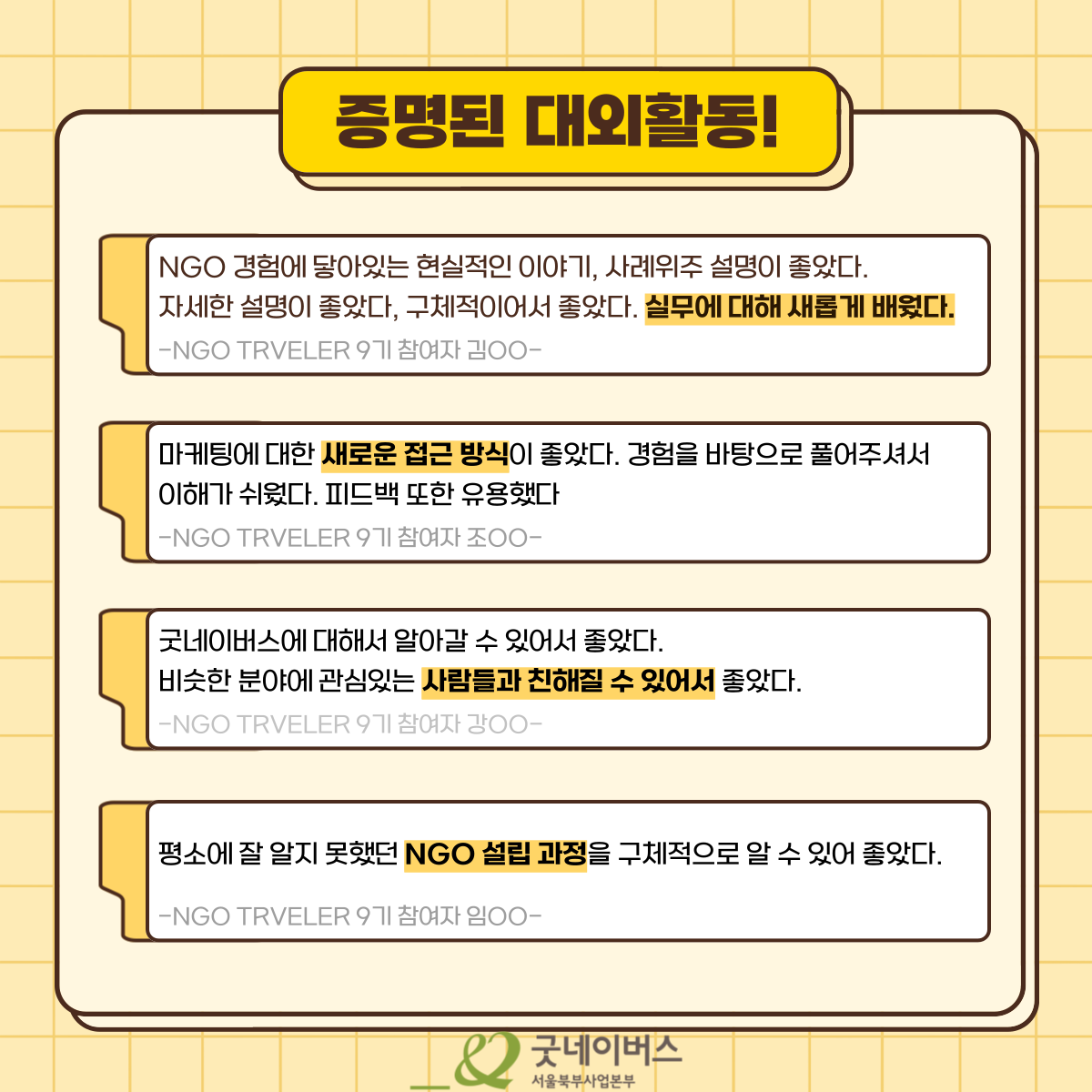 증명된 대외활동!

NGO 경험에 닿아있는 현실적인 이야기, 사례위주 설명이 좋았다. 자세한 설명이 좋았다, 구체적이어서 좋았다. 실무에 대해 새롭게 배웠다.

-NGO TRVELER 9기 참여자 김OO-

마케팅에 대한 새로운 접근 방식이 좋았다. 경험을 바탕으로 풀어주셔서 이해가 쉬웠다. 피드백 또한 유용했다

-NGO TRVELER 9기 참여자 조OO-

굿네이버스에 대해서 알아갈 수 있어서 좋았다. 비슷한 분야에 관심있는 사람들과 친해질 수 있어서 좋았다.

-NGO TRVELER 9기 참여자 강OO-

평소에 잘 알지 못했던 NGO 설립 과정을 구체적으로 알 수 있어 좋았다.

-NGO TRVELER 9기 참여자 임OO-

굿네이버스
서울북부사업본부